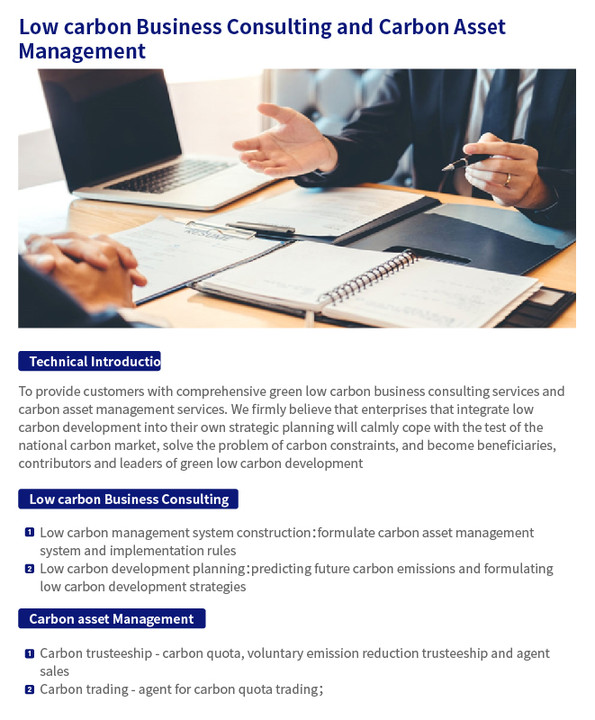 Low carbon Business Consulting and Carbon Asset Management

RESUME

Technical Introductio

To provide customers with comprehensive green low carbon business consulting services and carbon asset management services. We firmly believe that enterprises that integrate low carbon development into their own strategic planning will calmly cope with the test of the national carbon market, solve the problem of carbon constraints, and become beneficiaries, contributors and leaders of green low carbon development

Low carbon Business Consulting

1 Low carbon management system construction：formulate carbon asset management system and implementation rules
2 Low carbon development planning：predicting future carbon emissions and formulating low carbon development strategies

Carbon asset Management

1 Carbon trusteeship - carbon quota, voluntary emission reduction trusteeship and agent sales
2 Carbon trading - agent for carbon quota trading；